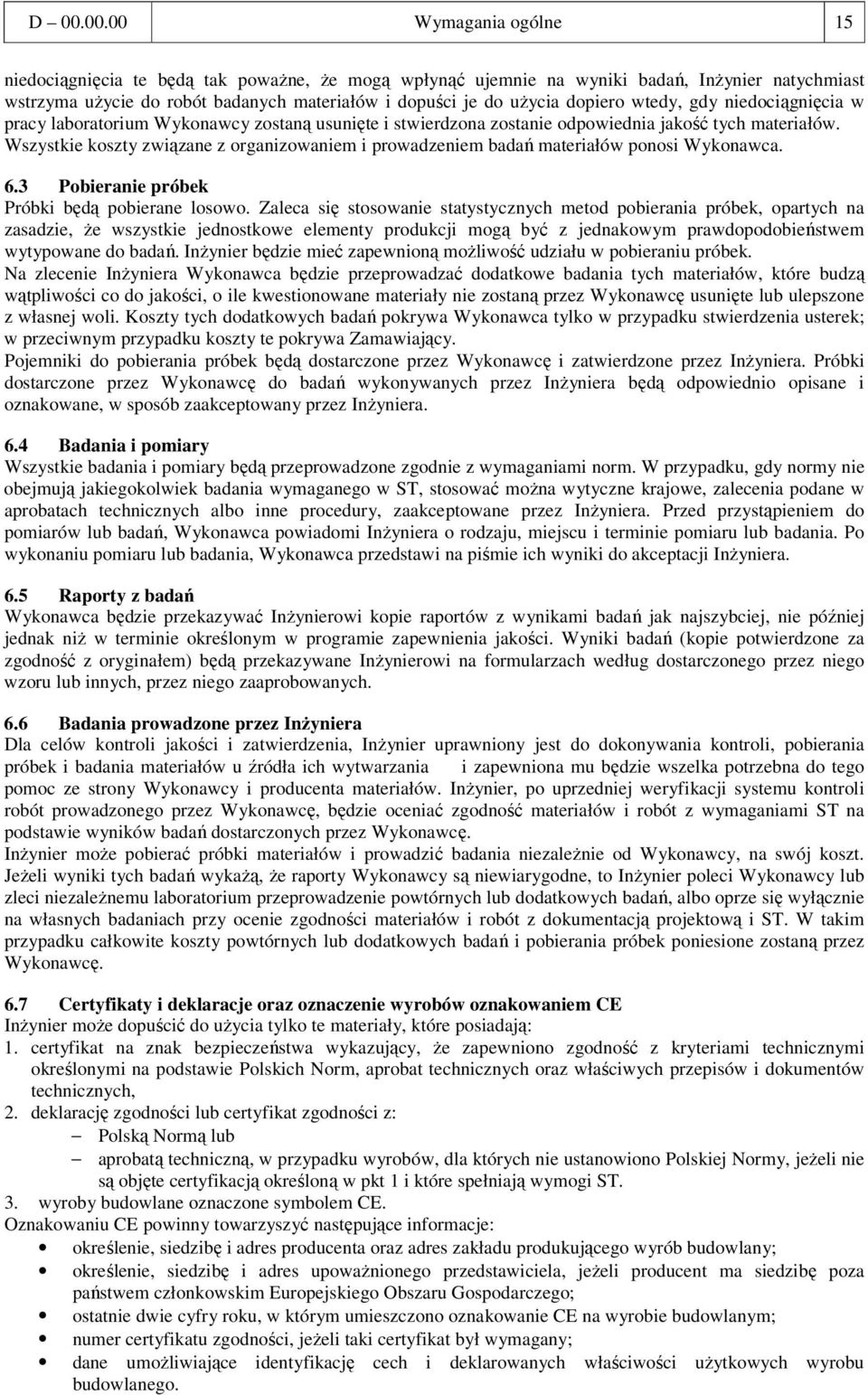 D – 00.00.00 Wymagania ogólne 15

niedociągnięcia te będą tak poważne, że mogą wpłynąć ujemnie na wyniki badań, Inżynier natychmiast wstrzyma użycie do robót badanych materiałów i dopuści je do użycia dopiero wtedy, gdy niedociągnięcia w pracy laboratorium Wykonawcy zostaną usunięte i stwierdzona zostanie odpowiednia jakość tych materiałów.
Wszystkie koszty związane z organizowaniem i prowadzeniem badań materiałów ponosi Wykonawca.

6.3 Pobieranie próbek
Próbki będą pobierane losowo. Zaleca się stosowanie statystycznych metod pobierania próbek, opartych na zasadzie, że wszystkie jednostkowe elementy produkcji mogą być z jednakowym prawdopodobieństwem wytypowane do badań. Inżynier będzie mieć zapewnioną możliwość udziału w pobieraniu próbek.
Na zlecenie Inżyniera Wykonawca będzie przeprowadzać dodatkowe badania tych materiałów, które budzą wątpliwości co do jakości, o ile kwestionowane materiały nie zostaną przez Wykonawcę usunięte lub ulepszone z własnej woli. Koszty tych dodatkowych badań pokrywa Wykonawca tylko w przypadku stwierdzenia usterek; w przeciwnym przypadku koszty te pokrywa Zamawiający.
Pojemniki do pobierania próbek będą dostarczone przez Wykonawcę i zatwierdzone przez Inżyniera. Próbki dostarczone przez Wykonawcę do badań wykonywanych przez Inżyniera będą odpowiednio opisane i oznakowane, w sposób zaakceptowany przez Inżyniera.

6.4 Badania i pomiary
Wszystkie badania i pomiary będą przeprowadzone zgodnie z wymaganiami norm. W przypadku, gdy normy nie obejmują jakiegokolwiek badania wymaganego w ST, stosować można wytyczne krajowe, zalecenia podane w aprobatach technicznych albo inne procedury, zaakceptowane przez Inżyniera. Przed przystąpieniem do pomiarów lub badań, Wykonawca powiadomi Inżyniera o rodzaju, miejscu i terminie pomiaru lub badania. Po wykonaniu pomiaru lub badania, Wykonawca przedstawi na piśmie ich wyniki do akceptacji Inżyniera.

6.5 Raporty z badań
Wykonawca będzie przekazywać Inżynierowi kopie raportów z wynikami badań jak najszybciej, nie później jednak niż w terminie określonym w programie zapewnienia jakości. Wyniki badań (kopie potwierdzone za zgodność z oryginałem) będą przekazywane Inżynierowi na formularzach według dostarczonego przez niego wzoru lub innych, przez niego zaaprobowanych.

6.6 Badania prowadzone przez Inżyniera
Dla celów kontroli jakości i zatwierdzenia, Inżynier uprawniony jest do dokonywania kontroli, pobierania próbek i badania materiałów u źródła ich wytwarzania i zapewniona mu będzie wszelka potrzebna do tego pomoc ze strony Wykonawcy i producenta materiałów. Inżynier, po uprzedniej weryfikacji systemu kontroli robót prowadzonego przez Wykonawcę, będzie oceniać zgodność materiałów i robót z wymaganiami ST na podstawie wyników badań dostarczonych przez Wykonawcę.
Inżynier może pobierać próbki materiałów i prowadzić badania niezależnie od Wykonawcy, na swój koszt. Jeżeli wyniki tych badań wykażą, że raporty Wykonawcy są niewiarygodne, to Inżynier poleci Wykonawcy lub zleci niezależnemu laboratorium przeprowadzenie powtórnych lub dodatkowych badań, albo oprze się wyłącznie na własnych badaniach przy ocenie zgodności materiałów i robót z dokumentacją projektową i ST. W takim przypadku całkowite koszty powtórnych lub dodatkowych badań i pobierania próbek poniesione zostaną przez Wykonawcę.

6.7 Certyfikaty i deklaracje oraz oznaczenie wyrobów oznakowaniem CE
Inżynier może dopuścić do użycia tylko te materiały, które posiadają:
1. certyfikat na znak bezpieczeństwa wykazujący, że zapewniono zgodność z kryteriami technicznymi określonymi na podstawie Polskich Norm, aprobat technicznych oraz właściwych przepisów i dokumentów technicznych,
2. deklarację zgodności lub certyfikat zgodności z:
– Polską Normą lub
– aprobatą techniczną, w przypadku wyrobów, dla których nie ustanowiono Polskiej Normy, jeżeli nie są objęte certyfikacją określoną w pkt 1 i które spełniają wymogi ST.
3. wyroby budowlane oznaczone symbolem CE.
Oznakowaniu CE powinny towarzyszyć następujące informacje:
• określenie, siedzibę i adres producenta oraz adres zakładu produkującego wyrób budowlany;
• określenie, siedzibę i adres upoważnionego przedstawiciela, jeżeli producent ma siedzibę poza państwem członkowskim Europejskiego Obszaru Gospodarczego;
• ostatnie dwie cyfry roku, w którym umieszczono oznakowanie CE na wyrobie budowlanym;
• numer certyfikatu zgodności, jeżeli taki certyfikat był wymagany;
• dane umożliwiające identyfikację cech i deklarowanych właściwości użytkowych wyrobu budowlanego.